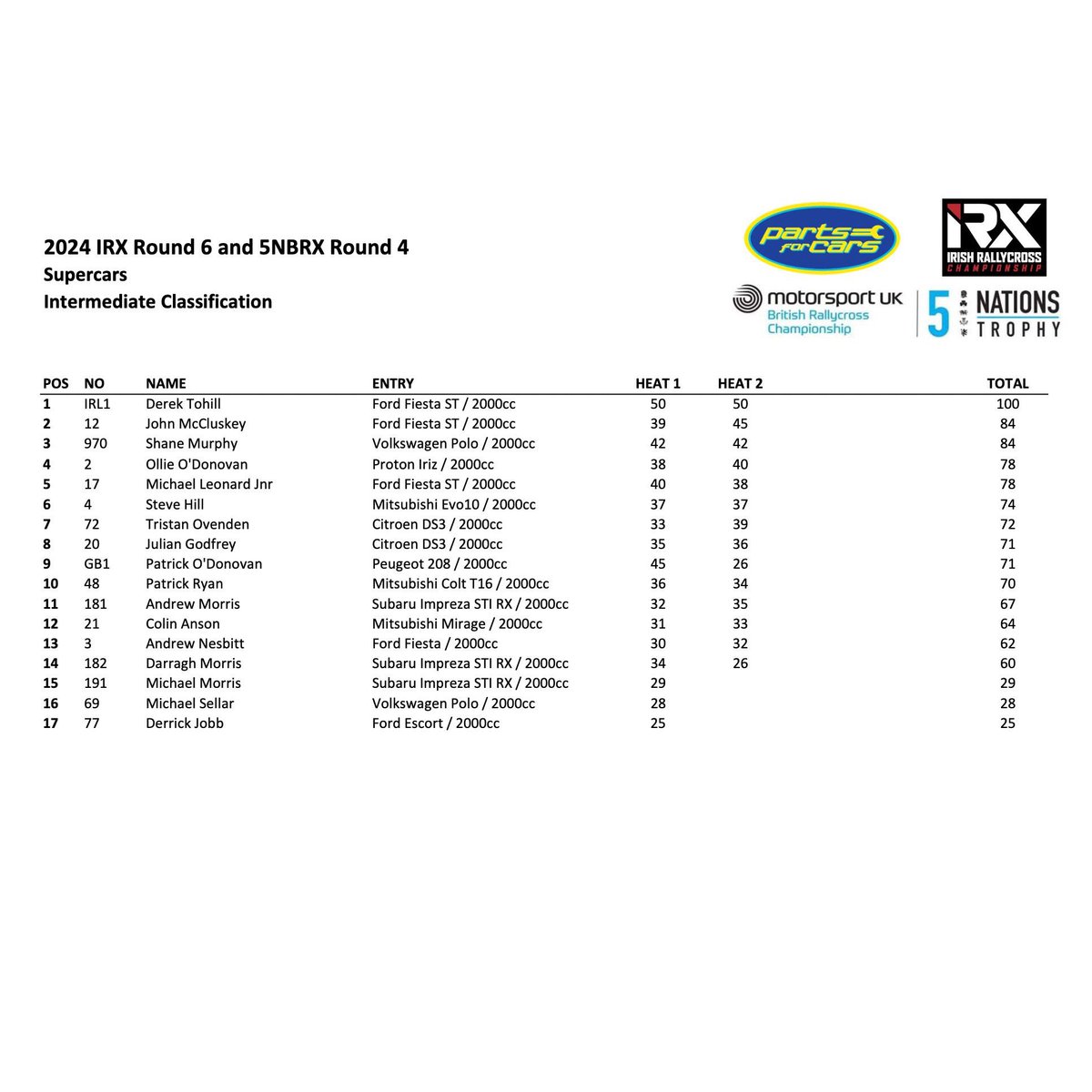 2024 IRX Round 6 and 5NBRX Round 4
Supercars
Intermediate Classification

parts for cars

IRX IRISH RALLYCROSS CHAMPIONSHIP

motorsport UK British Rallycross Championship

5 NATIONS TROPHY

| POS | NO | NAME | ENTRY | HEAT 1 | HEAT 2 | TOTAL |
|---|---|---|---|---|---|---|
| 1 | IRL1 | Derek Tohill | Ford Fiesta ST / 2000cc | 50 | 50 | 100 |
| 2 | 12 | John McCluskey | Ford Fiesta ST / 2000cc | 39 | 45 | 84 |
| 3 | 970 | Shane Murphy | Volkswagen Polo / 2000cc | 42 | 42 | 84 |
| 4 | 2 | Ollie O'Donovan | Proton Iriz / 2000cc | 38 | 40 | 78 |
| 5 | 17 | Michael Leonard Jnr | Ford Fiesta ST / 2000cc | 40 | 38 | 78 |
| 6 | 4 | Steve Hill | Mitsubishi Evo10 / 2000cc | 37 | 37 | 74 |
| 7 | 72 | Tristan Ovenden | Citroen DS3 / 2000cc | 33 | 39 | 72 |
| 8 | 20 | Julian Godfrey | Citroen DS3 / 2000cc | 35 | 36 | 71 |
| 9 | GB1 | Patrick O'Donovan | Peugeot 208 / 2000cc | 45 | 26 | 71 |
| 10 | 48 | Patrick Ryan | Mitsubishi Colt T16 / 2000cc | 36 | 34 | 70 |
| 11 | 181 | Andrew Morris | Subaru Impreza STI RX / 2000cc | 32 | 35 | 67 |
| 12 | 21 | Colin Anson | Mitsubishi Mirage / 2000cc | 31 | 33 | 64 |
| 13 | 3 | Andrew Nesbitt | Ford Fiesta / 2000cc | 30 | 32 | 62 |
| 14 | 182 | Darragh Morris | Subaru Impreza STI RX / 2000cc | 34 | 26 | 60 |
| 15 | 191 | Michael Morris | Subaru Impreza STI RX / 2000cc | 29 | | 29 |
| 16 | 69 | Michael Sellar | Volkswagen Polo / 2000cc | 28 | | 28 |
| 17 | 77 | Derrick Jobb | Ford Escort / 2000cc | 25 | | 25 |